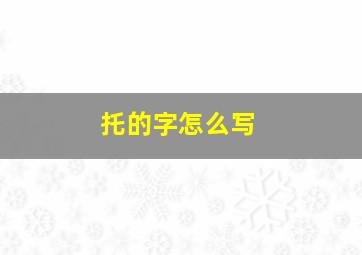 托的字怎么写